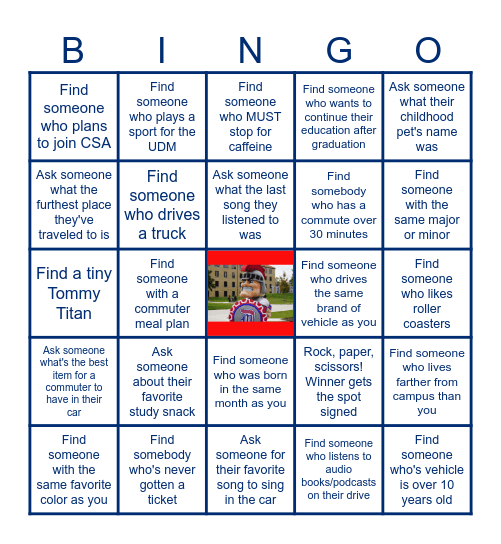 | B | I | N | G | O |
|---|---|---|---|---|
| Find someone who plans to join CSA | Find someone who plays a sport for the UDM | Find someone who MUST stop for caffeine | Find someone who wants to continue their education after graduation | Ask someone what their childhood pet's name was |
| Ask someone what the furthest place they've traveled to is | Find someone who drives a truck | Ask someone what the last song they listened to was | Find somebody who has a commute over 30 minutes | Find someone with the same major or minor |
| Find a tiny Tommy Titan | Find someone with a commuter meal plan | | Find someone who drives the same brand of vehicle as you | Find someone who likes roller coasters |
| Ask someone what's the best item for a commuter to have in their car | Ask someone about their favorite study snack | Find someone who was born in the same month as you | Rock, paper, scissors! Winner gets the spot signed | Find someone who lives farther from campus than you |
| Find someone with the same favorite color as you | Find somebody who's never gotten a ticket | Ask someone for their favorite song to sing in the car | Find someone who listens to audio books/podcasts on their drive | Find someone who's vehicle is over 10 years old |